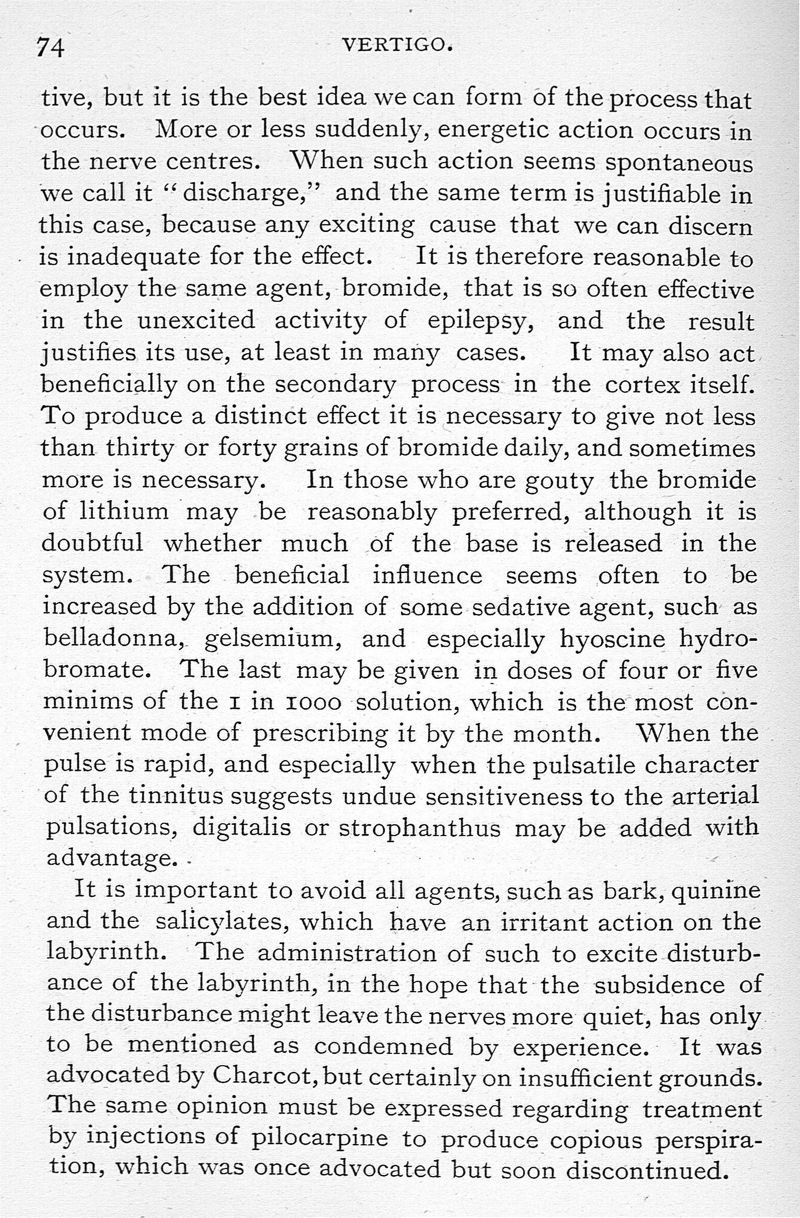 74 VERTIGO.

tive, but it is the best idea we can form of the process that occurs. More or less suddenly, energetic action occurs in the nerve centres. When such action seems spontaneous we call it "discharge," and the same term is justifiable in this case, because any exciting cause that we can discern is inadequate for the effect. It is therefore reasonable to employ the same agent, bromide, that is so often effective in the unexcited activity of epilepsy, and the result justifies its use, at least in many cases. It may also act beneficially on the secondary process in the cortex itself. To produce a distinct effect it is necessary to give not less than thirty or forty grains of bromide daily, and sometimes more is necessary. In those who are gouty the bromide of lithium may be reasonably preferred, although it is doubtful whether much of the base is released in the system. The beneficial influence seems often to be increased by the addition of some sedative agent, such as belladonna, gelsemium, and especially hyoscine hydrobromate. The last may be given in doses of four or five minims of the 1 in 1000 solution, which is the most convenient mode of prescribing it by the month. When the pulse is rapid, and especially when the pulsatile character of the tinnitus suggests undue sensitiveness to the arterial pulsations, digitalis or strophanthus may be added with advantage.

It is important to avoid all agents, such as bark, quinine and the salicylates, which have an irritant action on the labyrinth. The administration of such to excite disturbance of the labyrinth, in the hope that the subsidence of the disturbance might leave the nerves more quiet, has only to be mentioned as condemned by experience. It was advocated by Charcot, but certainly on insufficient grounds. The same opinion must be expressed regarding treatment by injections of pilocarpine to produce copious perspiration, which was once advocated but soon discontinued.